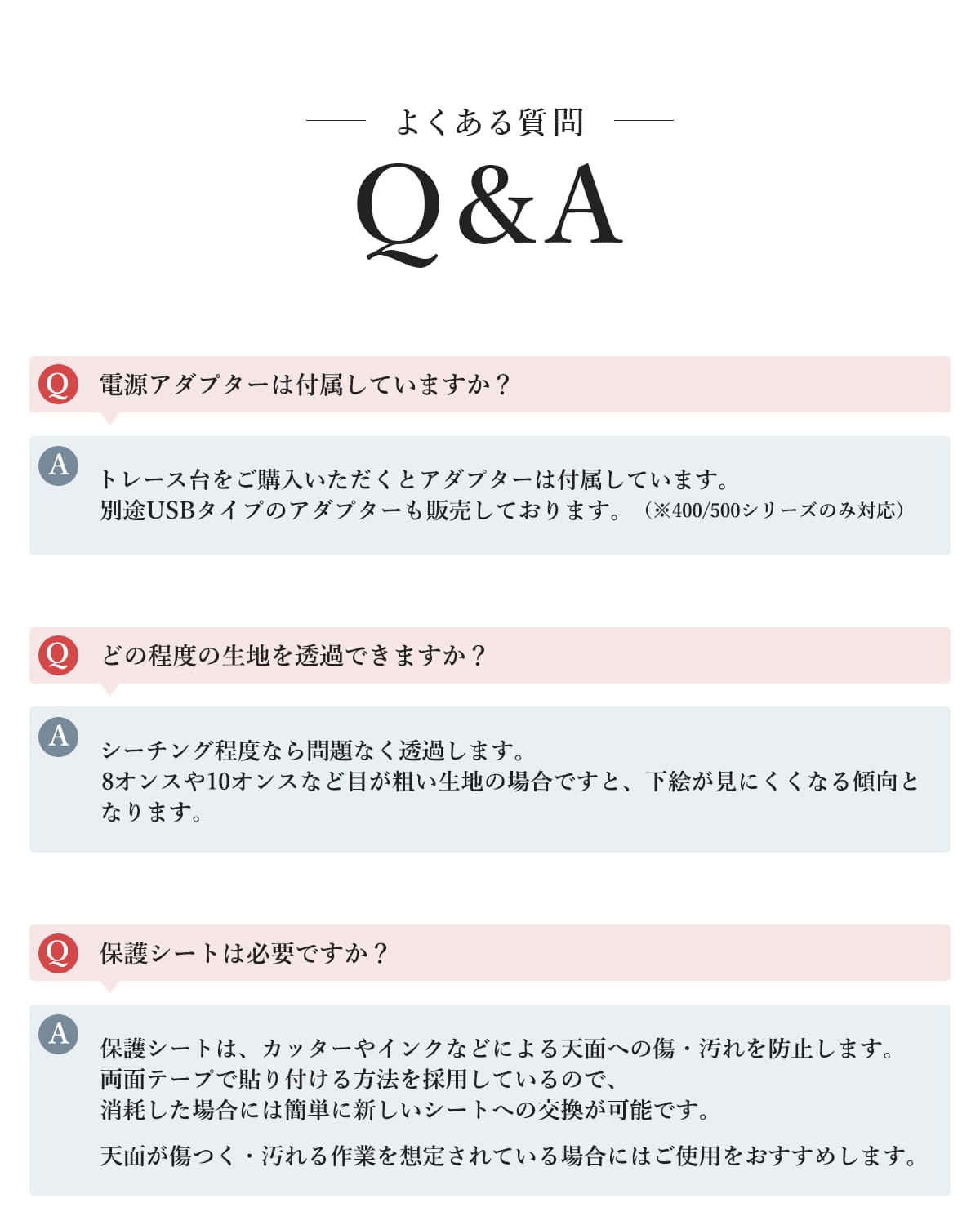 よくある質問

Q&A

Q 電源アダプターは付属していますか？

A トレース台をご購入いただくとアダプターは付属しています。
別途USBタイプのアダプターも販売しております。（※400/500シリーズのみ対応）

Q どの程度の生地を透過できますか？

A シーチング程度なら問題なく透過します。
8オンスや10オンスなど目が粗い生地の場合ですと、下絵が見にくくなる傾向となります。

Q 保護シートは必要ですか？

A 保護シートは、カッターやインクなどによる天面への傷・汚れを防止します。
両面テープで貼り付ける方法を採用しているので、
消耗した場合には簡単に新しいシートへの交換が可能です。

天面が傷つく・汚れる作業を想定されている場合にはご使用をおすすめします。